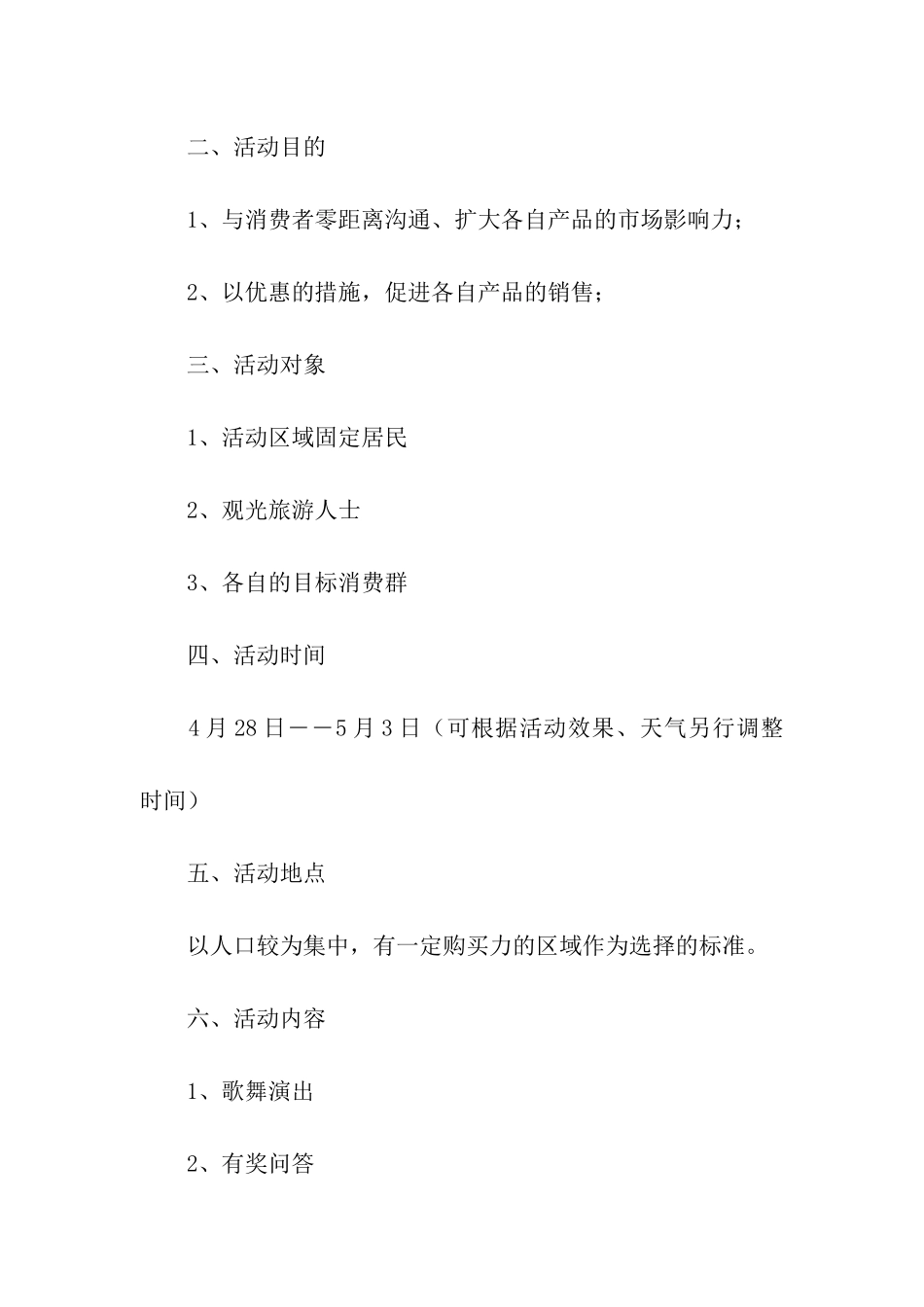 二、活动目的

1、与消费者零距离沟通、扩大各自产品的市场影响力；

2、以优惠的措施，促进各自产品的销售；

三、活动对象

1、活动区域固定居民

2、观光旅游人士

3、各自的目标消费群

四、活动时间

4月28日——5月3日（可根据活动效果、天气另行调整时间）

五、活动地点

以人口较为集中，有一定购买力的区域作为选择的标准。

六、活动内容

1、歌舞演出

2、有奖问答